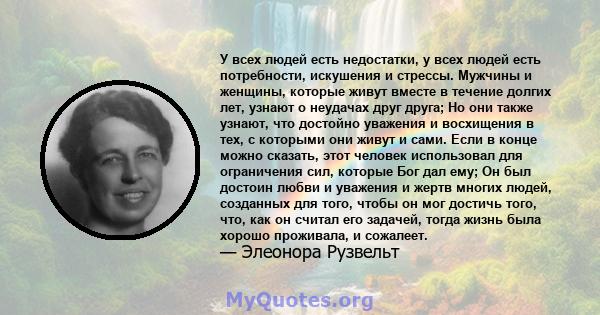 У всех людей есть недостатки, у всех людей есть потребности, искушения и стрессы. Мужчины и женщины, которые живут вместе в течение долгих лет, узнают о неудачах друг друга; Но они также узнают, что достойно уважения и восхищения в тех, с которыми они живут и сами. Если в конце можно сказать, этот человек использовал для ограничения сил, которые Бог дал ему; Он был достоин любви и уважения и жертв многих людей, созданных для того, чтобы он мог достичь того, что, как он считал его задачей, тогда жизнь была хорошо проживала, и сожалеет.
— Элеонора Рузвельт

MyQuotes.org